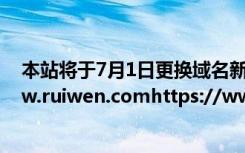 本站将于7月1日更换域名新
w.ruiwen.comhttps://ww